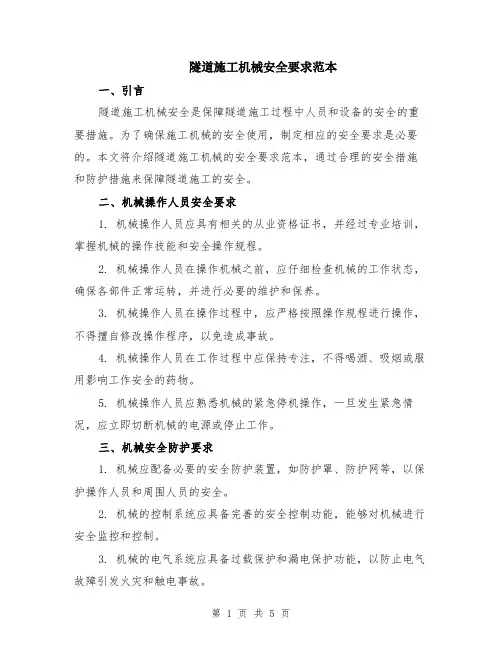 隧道施工机械安全要求范本

一、引言

隧道施工机械安全是保障隧道施工过程中人员和设备的安全的重要措施。为了确保施工机械的安全使用，制定相应的安全要求是必要的。本文将介绍隧道施工机械的安全要求范本，通过合理的安全措施和防护措施来保障隧道施工的安全。

二、机械操作人员安全要求

1. 机械操作人员应具有相关的从业资格证书，并经过专业培训，掌握机械的操作技能和安全操作规程。

2. 机械操作人员在操作机械之前，应仔细检查机械的工作状态，确保各部件正常运转，并进行必要的维护和保养。

3. 机械操作人员在操作过程中，应严格按照操作规程进行操作，不得擅自修改操作程序，以免造成事故。

4. 机械操作人员在工作过程中应保持专注，不得喝酒、吸烟或服用影响工作安全的药物。

5. 机械操作人员应熟悉机械的紧急停机操作，一旦发生紧急情况，应立即切断机械的电源或停止工作。

三、机械安全防护要求

1. 机械应配备必要的安全防护装置，如防护罩、防护网等，以保护操作人员和周围人员的安全。

2. 机械的控制系统应具备完善的安全控制功能，能够对机械进行安全监控和控制。

3. 机械的电气系统应具备过载保护和漏电保护功能，以防止电气故障引发火灾和触电事故。

第 1 页 共 5 页